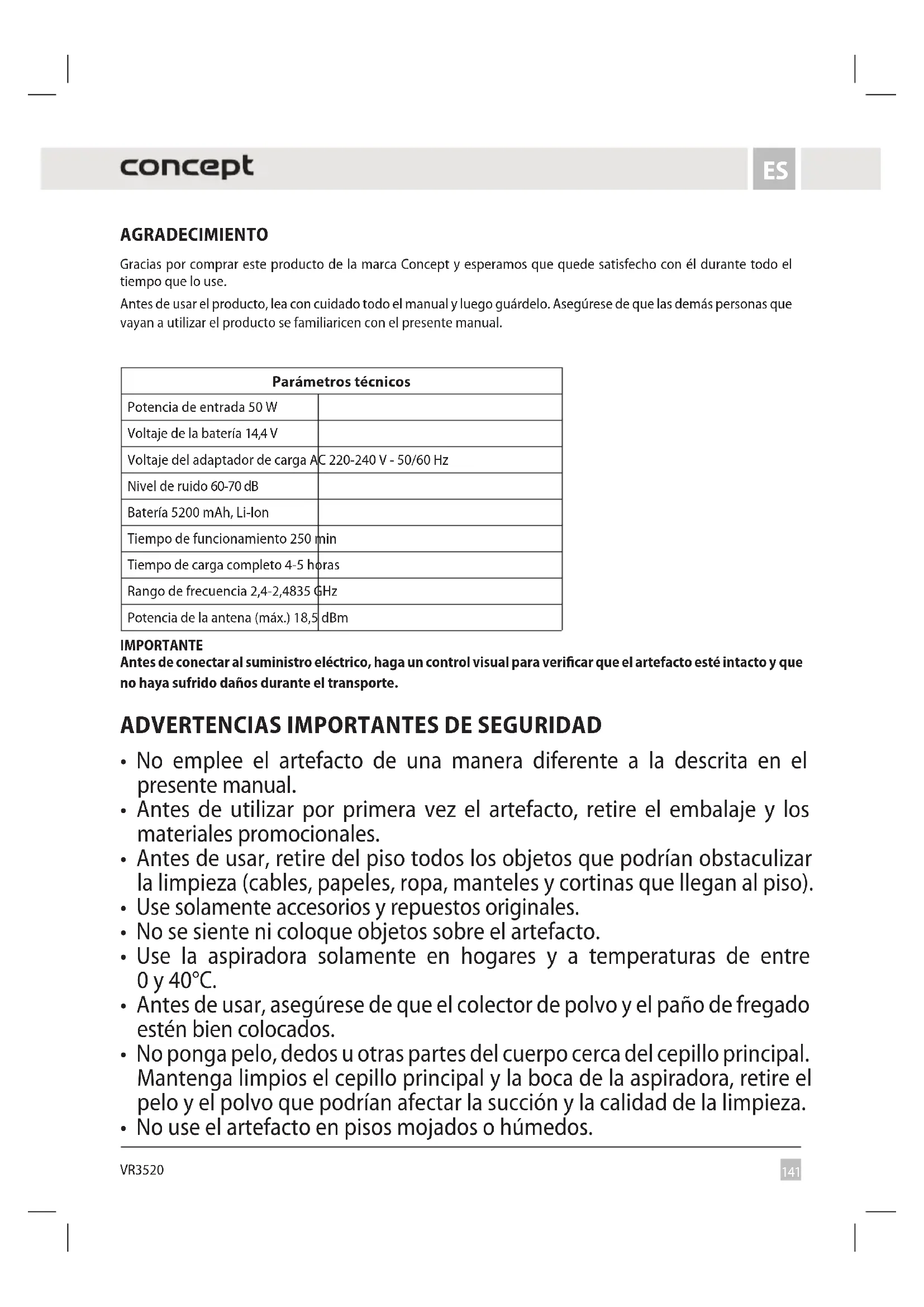 concept

ES

AGRADECIMIENTO

Gracias por comprar este producto de la marca Concept y esperamos que quede satisfecho con él durante todo el tiempo que lo use.

Antes de usar el producto, lea con cuidado todo el manual y luego guárdelo. Asegúrese de que las demás personas que vayan a utilizar el producto se familiaricen con el presente manual.

| Parámetros técnicos | |
|---|---|
| Potencia de entrada 50 W | |
| Voltaje de la batería 14,4 V | |
| Voltaje del adaptador de carga AC 220-240 V - 50/60 Hz | |
| Nivel de ruido 60-70 dB | |
| Batería 5200 mAh, Li-Ion | |
| Tiempo de funcionamiento 250 min | |
| Tiempo de carga completo 4-5 horas | |
| Rango de frecuencia 2,4-2,4835 GHz | |
| Potencia de la antena (máx.) 18,5 dBm | |

IMPORTANTE
Antes de conectar al suministro eléctrico, haga un control visual para verificar que el artefacto esté intacto y que no haya sufrido daños durante el transporte.

ADVERTENCIAS IMPORTANTES DE SEGURIDAD

• No emplee el artefacto de una manera diferente a la descrita en el presente manual.
• Antes de utilizar por primera vez el artefacto, retire el embalaje y los materiales promocionales.
• Antes de usar, retire del piso todos los objetos que podrían obstaculizar la limpieza (cables, papeles, ropa, manteles y cortinas que llegan al piso).
• Use solamente accesorios y repuestos originales.
• No se siente ni coloque objetos sobre el artefacto.
• Use la aspiradora solamente en hogares y a temperaturas de entre 0 y 40°C.
• Antes de usar, asegúrese de que el colector de polvo y el paño de fregado estén bien colocados.
• No ponga pelo, dedos u otras partes del cuerpo cerca del cepillo principal. Mantenga limpios el cepillo principal y la boca de la aspiradora, retire el pelo y el polvo que podrían afectar la succión y la calidad de la limpieza.
• No use el artefacto en pisos mojados o húmedos.

VR3520

141